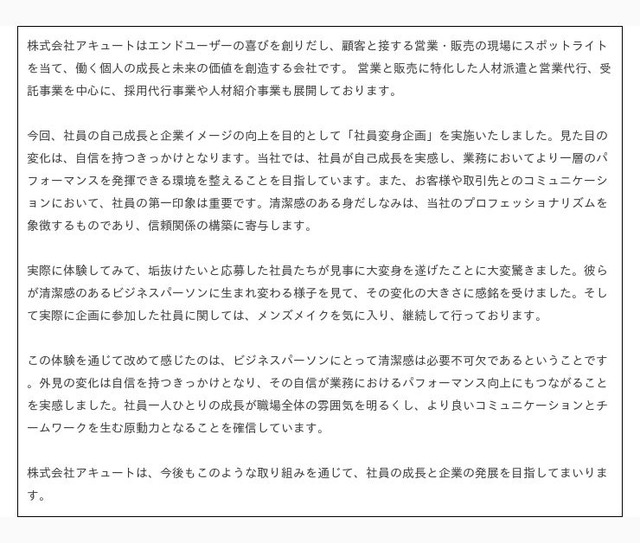 株式会社アキュートはエンドユーザーの喜びを創りだし、顧客と接する営業・販売の現場にスポットライトを当て、働く個人の成長と未来の価値を創造する会社です。 営業と販売に特化した人材派遣と営業代行、受託事業を中心に、採用代行事業や人材紹介事業も展開しております。

今回、社員の自己成長と企業イメージの向上を目的として「社員変身企画」を実施いたしました。見た目の変化は、自信を持つきっかけとなります。当社では、社員が自己成長を実感し、業務においてより一層のパフォーマンスを発揮できる環境を整えることを目指しています。また、お客様や取引先とのコミュニケーションにおいて、社員の第一印象は重要です。清潔感のある身だしなみは、当社のプロフェッショナリズムを象徴するものであり、信頼関係の構築に寄与します。

実際に体験してみて、垢抜けたいと応募した社員たちが見事に大変身を遂げたことに大変驚きました。彼らが清潔感のあるビジネスパーソンに生まれ変わる様子を見て、その変化の大きさに感銘を受けました。そして実際に企画に参加した社員に関しては、メンズメイクを気に入り、継続して行っております。

この体験を通じて改めて感じたのは、ビジネスパーソンにとって清潔感は必要不可欠であるということです。外見の変化は自信を持つきっかけとなり、その自信が業務におけるパフォーマンス向上にもつながることを実感しました。社員一人ひとりの成長が職場全体の雰囲気を明るくし、より良いコミュニケーションとチームワークを生む原動力となることを確信しています。

株式会社アキュートは、今後もこのような取り組みを通じて、社員の成長と企業の発展を目指してまいります。